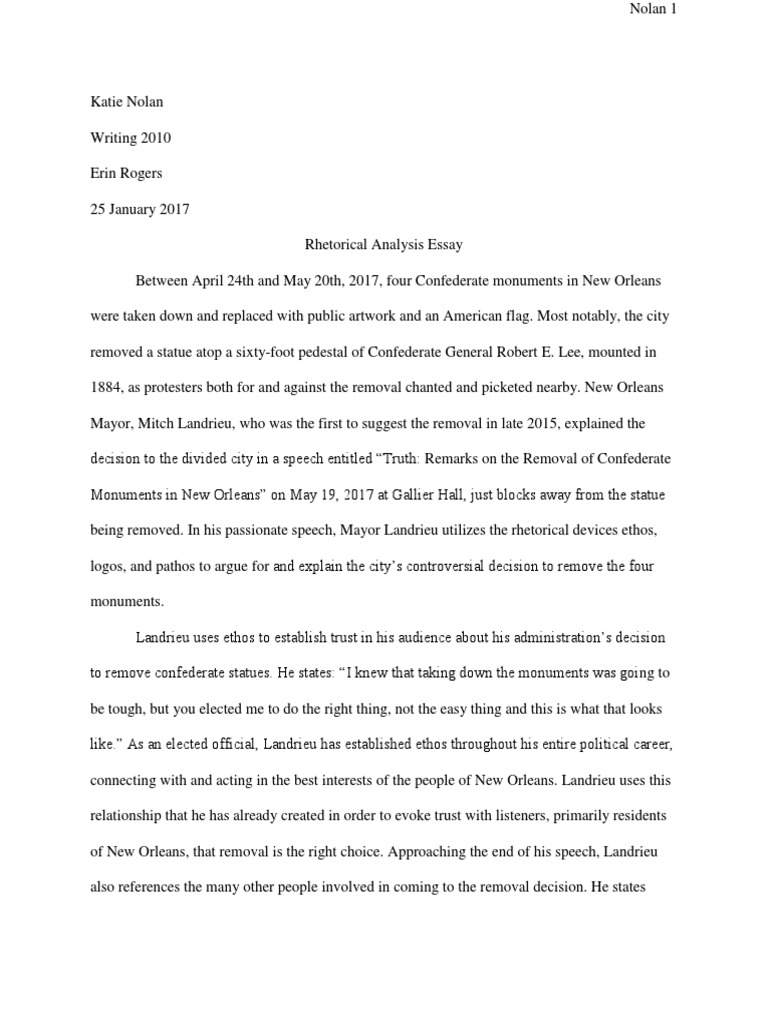 Nolan 1

Katie Nolan

Writing 2010

Erin Rogers

25 January 2017

Rhetorical Analysis Essay

Between April 24th and May 20th, 2017, four Confederate monuments in New Orleans were taken down and replaced with public artwork and an American flag. Most notably, the city removed a statue atop a sixty-foot pedestal of Confederate General Robert E. Lee, mounted in 1884, as protesters both for and against the removal chanted and picketed nearby. New Orleans Mayor, Mitch Landrieu, who was the first to suggest the removal in late 2015, explained the decision to the divided city in a speech entitled “Truth: Remarks on the Removal of Confederate Monuments in New Orleans” on May 19, 2017 at Gallier Hall, just blocks away from the statue being removed. In his passionate speech, Mayor Landrieu utilizes the rhetorical devices ethos, logos, and pathos to argue for and explain the city’s controversial decision to remove the four monuments.

Landrieu uses ethos to establish trust in his audience about his administration’s decision to remove confederate statues. He states: “I knew that taking down the monuments was going to be tough, but you elected me to do the right thing, not the easy thing and this is what that looks like.” As an elected official, Landrieu has established ethos throughout his entire political career, connecting with and acting in the best interests of the people of New Orleans. Landrieu uses this relationship that he has already created in order to evoke trust with listeners, primarily residents of New Orleans, that removal is the right choice. Approaching the end of his speech, Landrieu also references the many other people involved in coming to the removal decision. He states